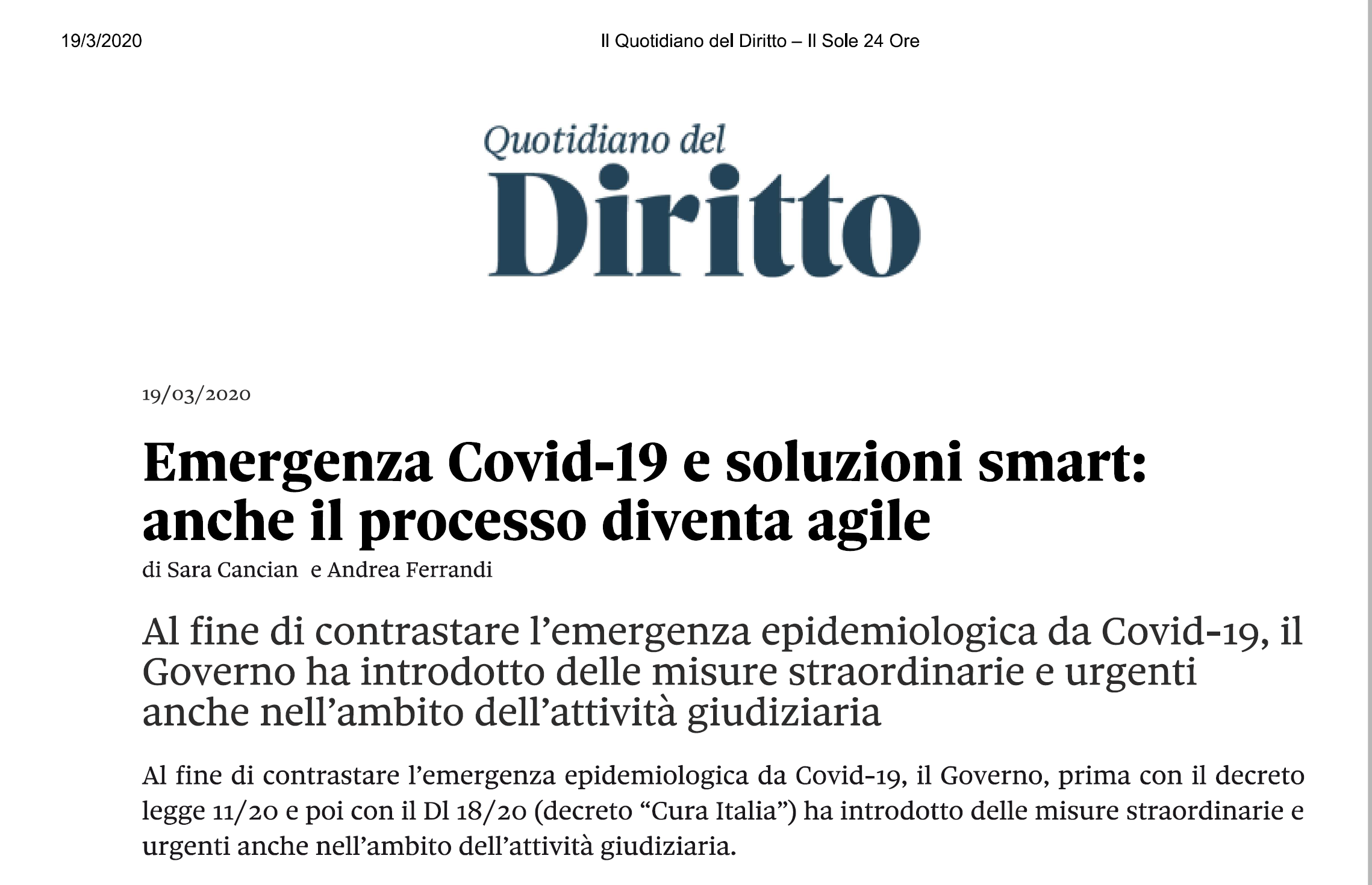 19/3/2020

Il Quotidiano del Diritto – Il Sole 24 Ore

Quotidiano del
Diritto

19/03/2020

Emergenza Covid-19 e soluzioni smart: anche il processo diventa agile

di Sara Cancian e Andrea Ferrandi

Al fine di contrastare l’emergenza epidemiologica da Covid-19, il Governo ha introdotto delle misure straordinarie e urgenti anche nell’ambito dell’attività giudiziaria

Al fine di contrastare l’emergenza epidemiologica da Covid-19, il Governo, prima con il decreto legge 11/20 e poi con il Dl 18/20 (decreto “Cura Italia”) ha introdotto delle misure straordinarie e urgenti anche nell’ambito dell’attività giudiziaria.